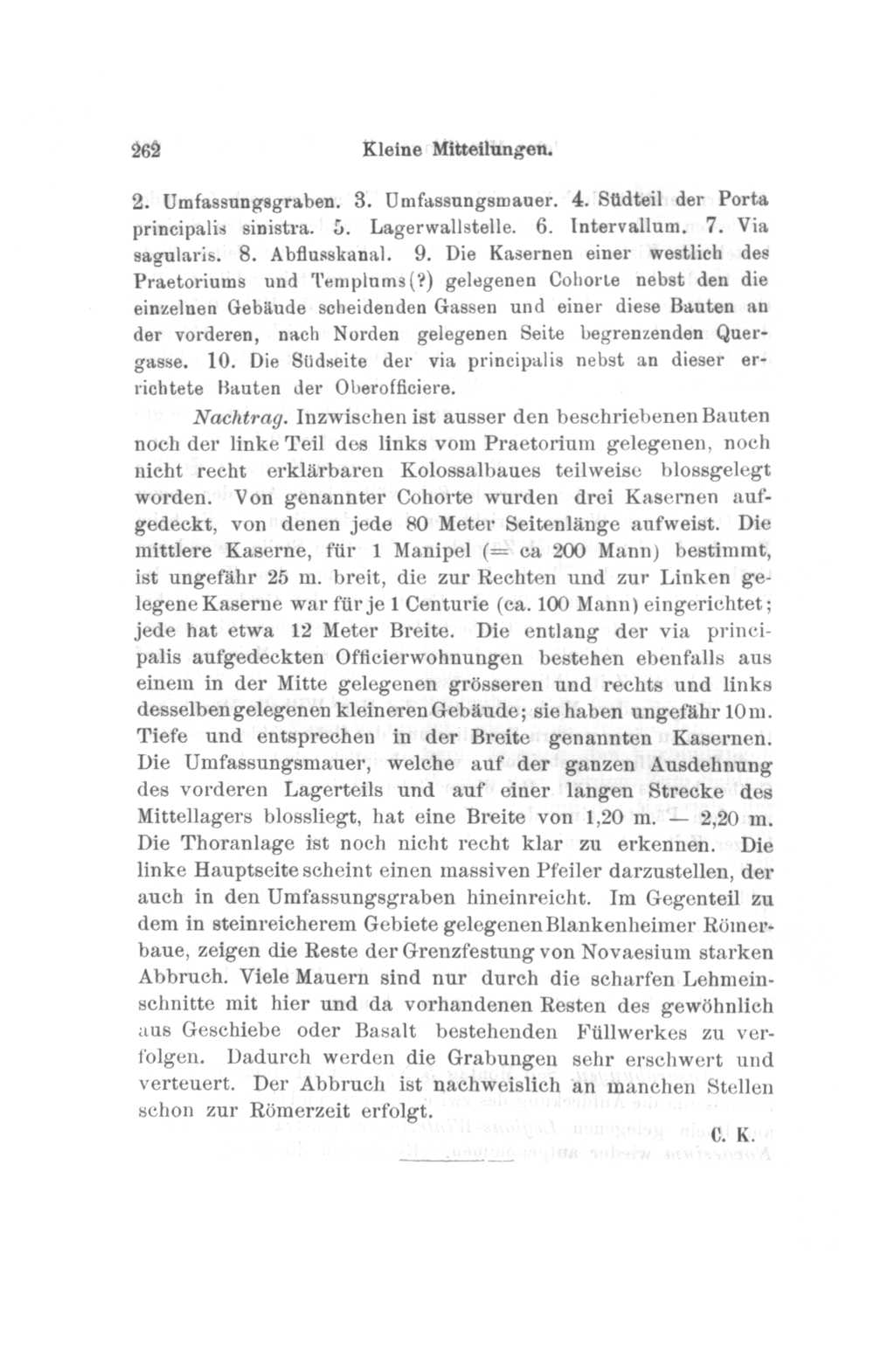 262 Kleine Mitteilungen.

2. Umfassungsgraben. 3. Umfassungsmauer. 4. Südteil der Porta principalis sinistra. 5. Lagerwallstelle. 6. Intervallum. 7. Via sagularis. 8. Abflusskanal. 9. Die Kasernen einer westlich des Praetoriums und Templums(?) gelegenen Cohorte nebst den die einzelnen Gebäude scheidenden Gassen und einer diese Bauten an der vorderen, nach Norden gelegenen Seite begrenzenden Quergasse. 10. Die Südseite der via principalis nebst an dieser errichtete Bauten der Oberofficiere.

Nachtrag. Inzwischen ist ausser den beschriebenen Bauten noch der linke Teil des links vom Praetorium gelegenen, noch nicht recht erklärbaren Kolossalbaues teilweise blossgelegt worden. Von genannter Cohorte wurden drei Kasernen aufgedeckt, von denen jede 80 Meter Seitenlänge aufweist. Die mittlere Kaserne, für 1 Manipel (= ca 200 Mann) bestimmt, ist ungefähr 25 m. breit, die zur Rechten und zur Linken gelegene Kaserne war für je 1 Centurie (ca. 100 Mann) eingerichtet; jede hat etwa 12 Meter Breite. Die entlang der via principalis aufgedeckten Officierwohnungen bestehen ebenfalls aus einem in der Mitte gelegenen grösseren und rechts und links desselben gelegenen kleineren Gebäude; sie haben ungefähr 10 m. Tiefe und entsprechen in der Breite genannten Kasernen. Die Umfassungsmauer, welche auf der ganzen Ausdehnung des vorderen Lagerteils und auf einer langen Strecke des Mittellagers blossliegt, hat eine Breite von 1,20 m. — 2,20 m. Die Thoranlage ist noch nicht recht klar zu erkennen. Die linke Hauptseite scheint einen massiven Pfeiler darzustellen, der auch in den Umfassungsgraben hineinreicht. Im Gegenteil zu dem in steinreicherem Gebiete gelegenen Blankenheimer Römerbaue, zeigen die Reste der Grenzfestung von Novaesium starken Abbruch. Viele Mauern sind nur durch die scharfen Lehmeinschnitte mit hier und da vorhandenen Resten des gewöhnlich aus Geschiebe oder Basalt bestehenden Füllwerkes zu verfolgen. Dadurch werden die Grabungen sehr erschwert und verteuert. Der Abbruch ist nachweislich an manchen Stellen schon zur Römerzeit erfolgt.

C. K.